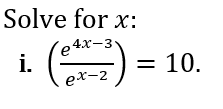 Solve for $x$:

i. $\left(\frac{e^{4x-3}}{e^{x-2}}\right) = 10.$